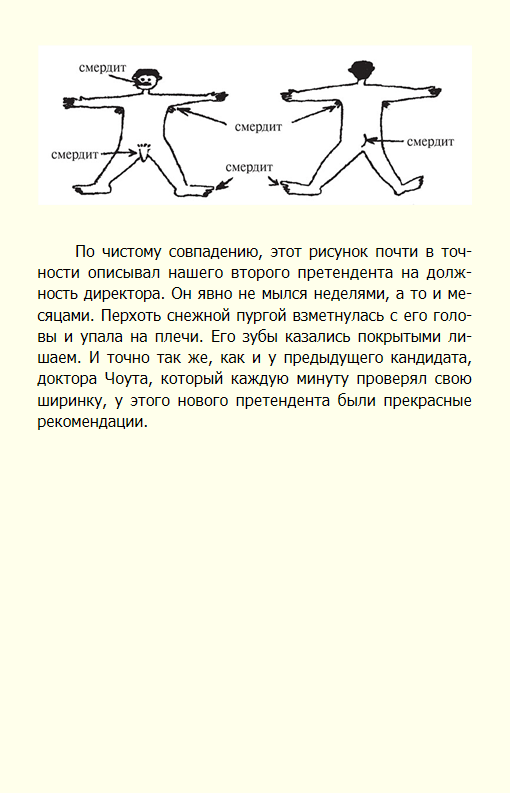 смердит

смердит

смердит

смердит

смердит

По чистому совпадению, этот рисунок почти в точности описывал нашего второго претендента на должность директора. Он явно не мылся неделями, а то и месяцами. Перхоть снежной пургой взметнулась с его головы и упала на плечи. Его зубы казались покрытыми лишаем. И точно так же, как и у предыдущего кандидата, доктора Чоута, который каждую минуту проверял свою ширинку, у этого нового претендента были прекрасные рекомендации.